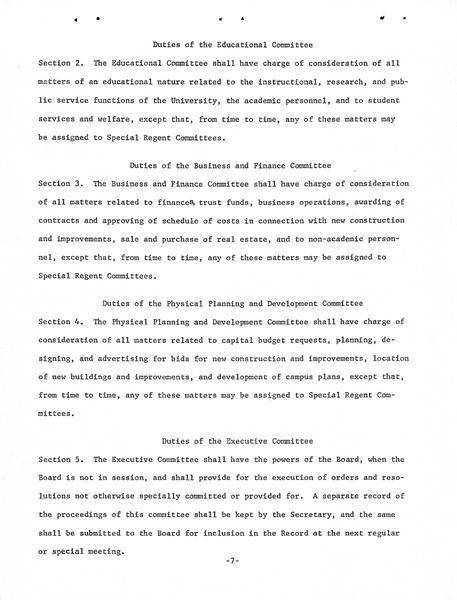 Duties of the Educational Committee

Section 2. The Educational Committee shall have charge of consideration of all matters of an educational nature related to the instructional, research, and public service functions of the University, the academic personnel, and to student services and welfare, except that, from time to time, any of these matters may be assigned to Special Regent Committees.

Duties of the Business and Finance Committee

Section 3. The Business and Finance Committee shall have charge of consideration of all matters related to finances, trust funds, business operations, awarding of contracts and approving of schedule of costs in connection with new construction and improvements, sale and purchase of real estate, and to non-academic personnel, except that, from time to time, any of these matters may be assigned to Special Regent Committees.

Duties of the Physical Planning and Development Committee

Section 4. The Physical Planning and Development Committee shall have charge of consideration of all matters related to capital budget requests, planning, designing, and advertising for bids for new construction and improvements, location of new buildings and improvements, and development of campus plans, except that, from time to time, any of these matters may be assigned to Special Regent Committees.

Duties of the Executive Committee

Section 5. The Executive Committee shall have the powers of the Board, when the Board is not in session, and shall provide for the execution of orders and resolutions not otherwise specially committed or provided for. A separate record of the proceedings of this committee shall be kept by the Secretary, and the same shall be submitted to the Board for inclusion in the Record at the next regular or special meeting.

-7-